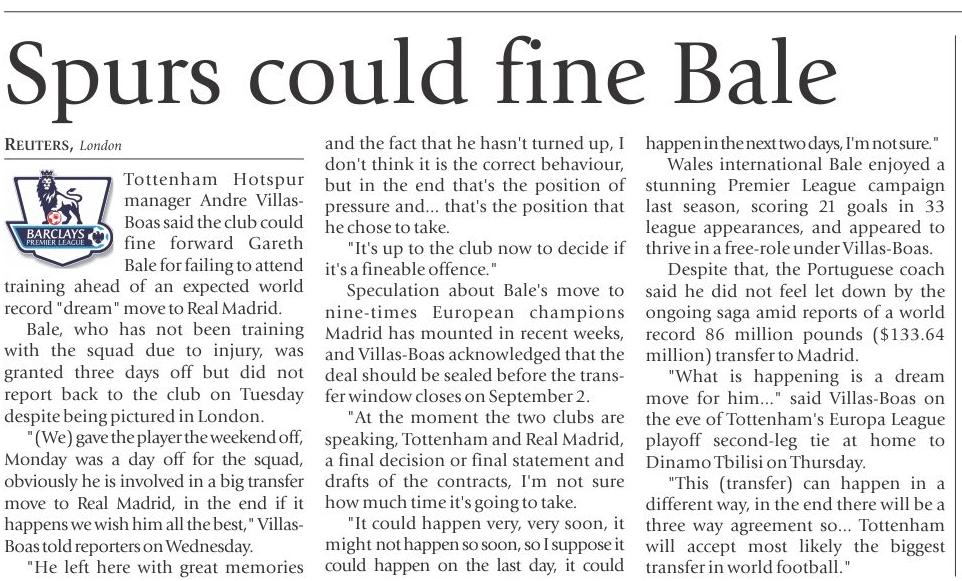 Spurs could fine Bale

REUTERS, London

BARCLAYS PREMIER LEAGUE

Tottenham Hotspur manager Andre Villas-Boas said the club could fine forward Gareth Bale for failing to attend training ahead of an expected world record "dream" move to Real Madrid.

Bale, who has not been training with the squad due to injury, was granted three days off but did not report back to the club on Tuesday despite being pictured in London.

"(We) gave the player the weekend off, Monday was a day off for the squad, obviously he is involved in a big transfer move to Real Madrid, in the end if it happens we wish him all the best," Villas-Boas told reporters on Wednesday.

"He left here with great memories and the fact that he hasn't turned up, I don't think it is the correct behaviour, but in the end that's the position of pressure and... that's the position that he chose to take.

"It's up to the club now to decide if it's a fineable offence."

Speculation about Bale's move to nine-times European champions Madrid has mounted in recent weeks, and Villas-Boas acknowledged that the deal should be sealed before the transfer window closes on September 2.

"At the moment the two clubs are speaking, Tottenham and Real Madrid, a final decision or final statement and drafts of the contracts, I'm not sure how much time it's going to take.

"It could happen very, very soon, it might not happen so soon, so I suppose it could happen on the last day, it could happen in the next two days, I'm not sure."

Wales international Bale enjoyed a stunning Premier League campaign last season, scoring 21 goals in 33 league appearances, and appeared to thrive in a free-role under Villas-Boas.

Despite that, the Portuguese coach said he did not feel let down by the ongoing saga amid reports of a world record 86 million pounds ($133.64 million) transfer to Madrid.

"What is happening is a dream move for him..." said Villas-Boas on the eve of Tottenham's Europa League playoff second-leg tie at home to Dinamo Tbilisi on Thursday.

"This (transfer) can happen in a different way, in the end there will be a three way agreement so... Tottenham will accept most likely the biggest transfer in world football."